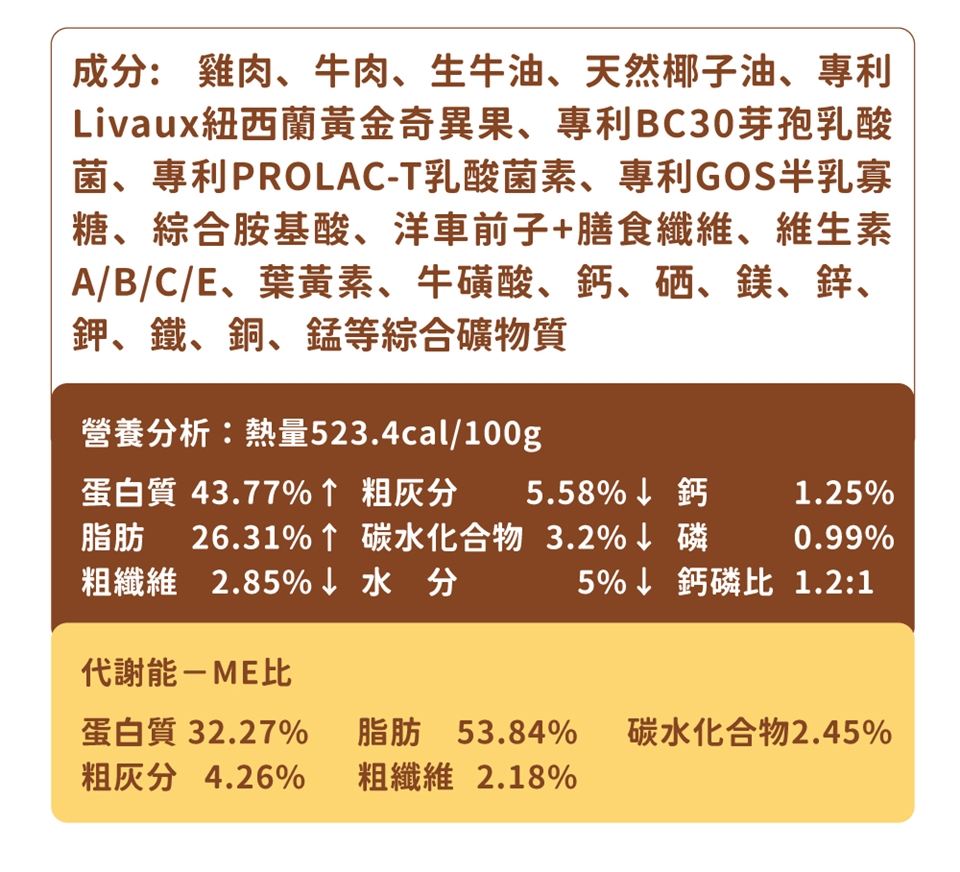 成分： 雞肉、牛肉、生牛油、天然椰子油、專利Livaux紐西蘭黃金奇異果、專利BC30芽孢乳酸菌、專利PROLAC-T乳酸菌素、專利GOS半乳寡糖、綜合胺基酸、洋車前子+膳食纖維、維生素A/B/C/E、葉黃素、牛磺酸、鈣、硒、鎂、鋅、鉀、鐵、銅、錳等綜合礦物質

營養分析：熱量523.4cal/100g

蛋白質 43.77%↑ 粗灰分 5.58%↓ 鈣 1.25%
脂肪 26.31%↑ 碳水化合物 3.2%↓ 磷 0.99%
粗纖維 2.85%↓ 水 分 5%↓ 鈣磷比 1.2:1

代謝能－ME比

蛋白質 32.27% 脂肪 53.84% 碳水化合物2.45%
粗灰分 4.26% 粗纖維 2.18%